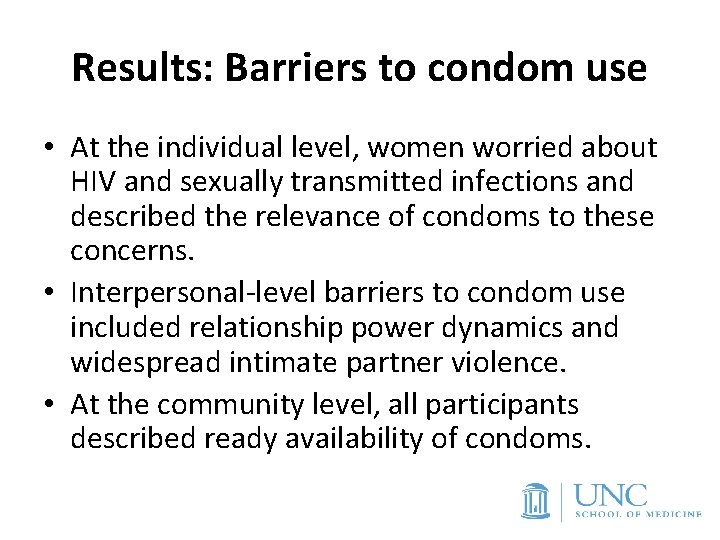 Results: Barriers to condom use

• At the individual level, women worried about HIV and sexually transmitted infections and described the relevance of condoms to these concerns.

• Interpersonal-level barriers to condom use included relationship power dynamics and widespread intimate partner violence.

• At the community level, all participants described ready availability of condoms.

UNC
SCHOOL OF MEDICINE